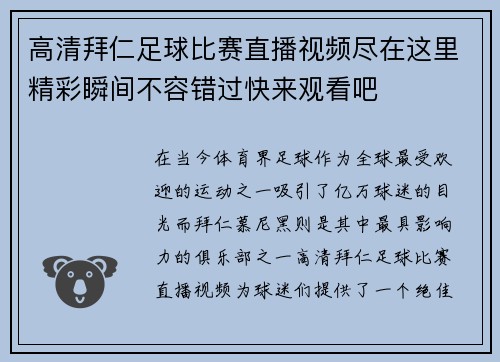 高清拜仁足球比赛直播视频尽在这里精彩瞬间不容错过快来观看吧

在当今体育界足球作为全球最受欢迎的运动之一吸引了亿万球迷的目光而拜仁慕尼黑则是其中最具影响力的俱乐部之一高清拜仁足球比赛直播视频为球迷们提供了一个绝佳